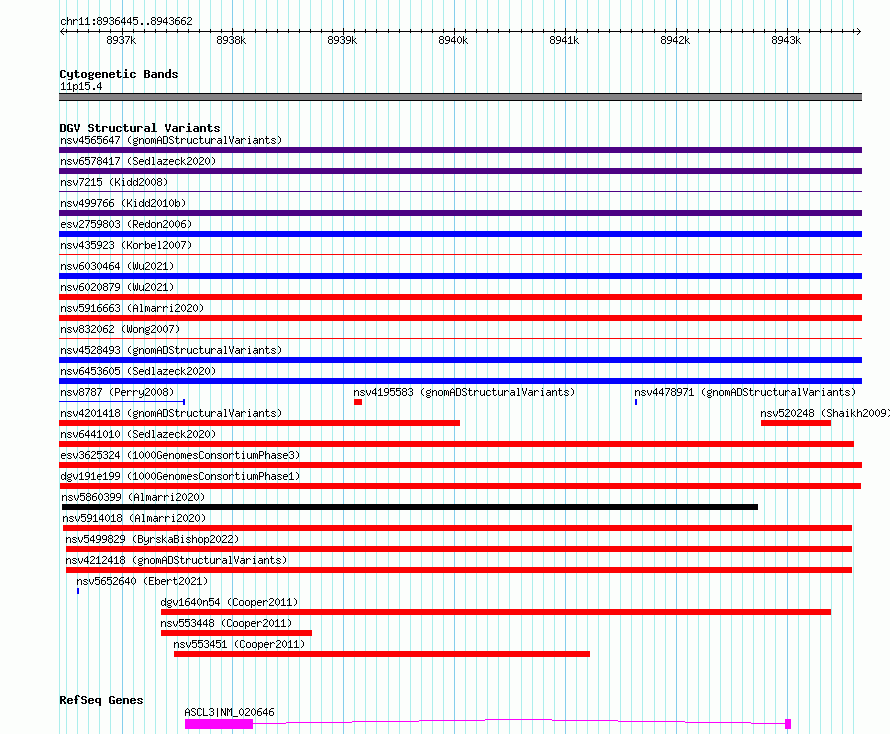 chr11:8936445..8943662

8937k 8938k 8939k 8940k 8941k 8942k 8943k

Cytogenetic Bands
11p15.4

DGV Structural Variants
nsv4565647 (gnomADStructuralVariants)
nsv6578417 (Sedlazeck2020)
nsv7215 (Kidd2008)
nsv499766 (Kidd2010b)
esv2759803 (Redon2006)
nsv435923 (Korbel2007)
nsv6030464 (Wu2021)
nsv6020879 (Wu2021)
nsv5916663 (Almarri2020)
nsv832062 (Wong2007)
nsv4528493 (gnomADStructuralVariants)
nsv6453605 (Sedlazeck2020)
nsv8787 (Perry2008)
nsv4195583 (gnomADStructuralVariants)
nsv4478971 (gnomADStructuralVariants)
nsv4201418 (gnomADStructuralVariants)
nsv520248 (Shaikh2009)
nsv6441010 (Sedlazeck2020)
esv3625324 (1000GenomesConsortiumPhase3)
dgv191e199 (1000GenomesConsortiumPhase1)
nsv5860399 (Almarri2020)
nsv5914018 (Almarri2020)
nsv5499829 (ByrskaBishop2022)
nsv4212418 (gnomADStructuralVariants)
nsv5652640 (Ebert2021)
dgv1640n54 (Cooper2011)
nsv553448 (Cooper2011)
nsv553451 (Cooper2011)

RefSeq Genes
ASCL3|NM_020646